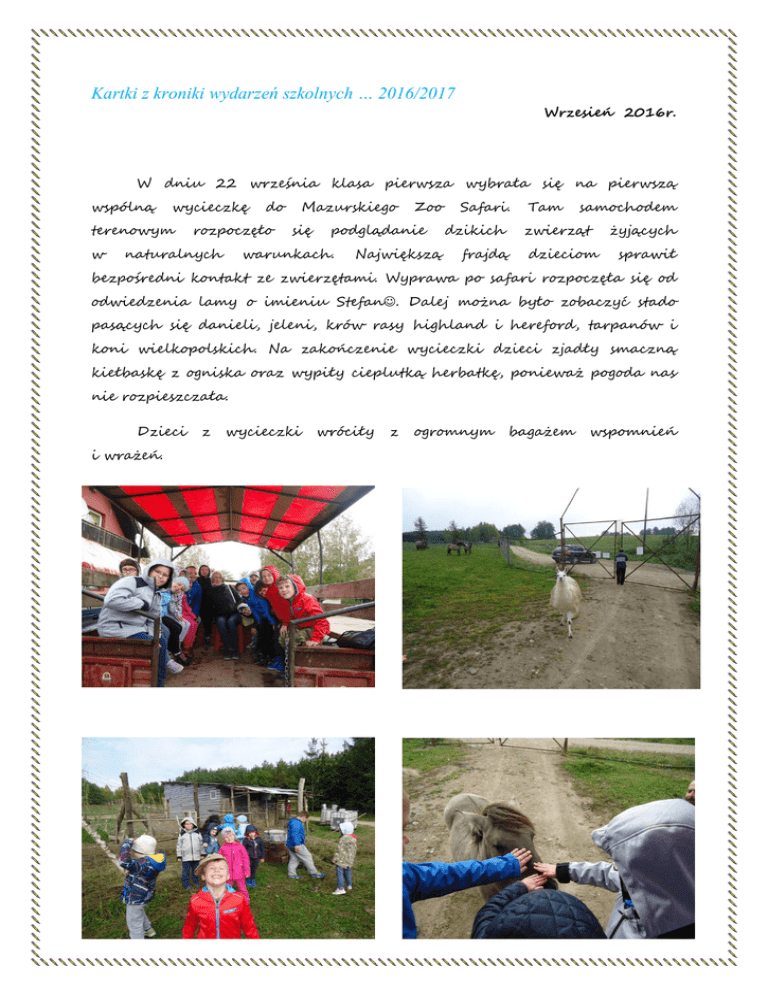 Kartki z kroniki wydarzeń szkolnych … 2016/2017

Wrzesień 2016r.

W dniu 22 września klasa pierwsza wybrała się na pierwszą wspólną wycieczkę do Mazurskiego Zoo Safari. Tam samochodem terenowym rozpoczęto się podglądanie dzikich zwierząt żyjących w naturalnych warunkach. Największą frajdą dzieciom sprawił bezpośredni kontakt ze zwierzętami. Wyprawa po safari rozpoczęła się od odwiedzenia lamy o imieniu Stefan☺. Dalej można było zobaczyć stado pasących się danieli, jeleni, krów rasy highland i hereford, tarpanów i koni wielkopolskich. Na zakończenie wycieczki dzieci zjadły smaczną kiełbaskę z ogniska oraz wypiły cieplutką herbatkę, ponieważ pogoda nas nie rozpieszczała.

Dzieci z wycieczki wróciły z ogromnym bagażem wspomnień i wrażeń.